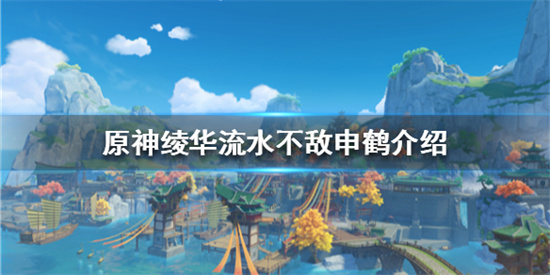 原神绫华流水不敌申鹤介绍